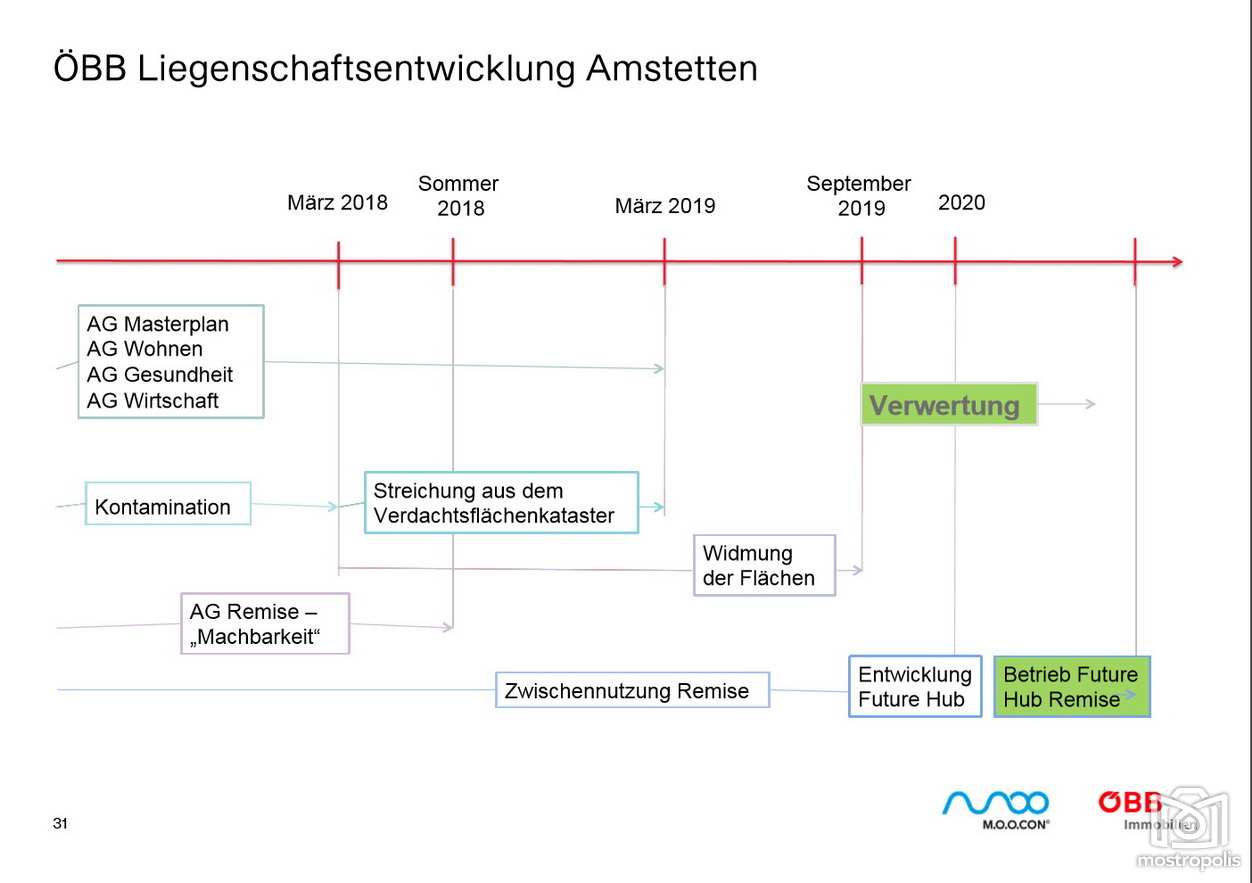 ÖBB Liegenschaftsentwicklung Amstetten

März 2018

Sommer 2018

März 2019

September 2019

2020

AG Masterplan
AG Wohnen
AG Gesundheit
AG Wirtschaft

Verwertung

Kontamination

Streichung aus dem Verdachtsflächenkataster

Widmung der Flächen

AG Remise – „Machbarkeit“

Zwischennutzung Remise

Entwicklung Future Hub

Betrieb Future Hub Remise

31

M.O.O.CON®

ÖBB Immobilien

mostropolis